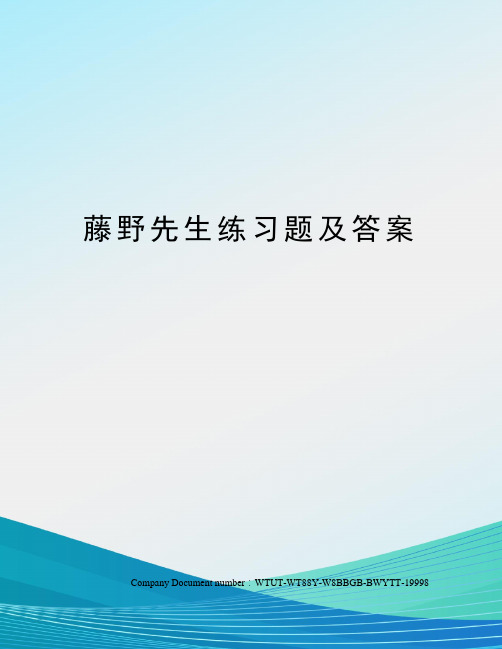 藤野先生练习题及答案

Company Document number：WTUT-WT88Y-W8BBGB-BWYTT-19998